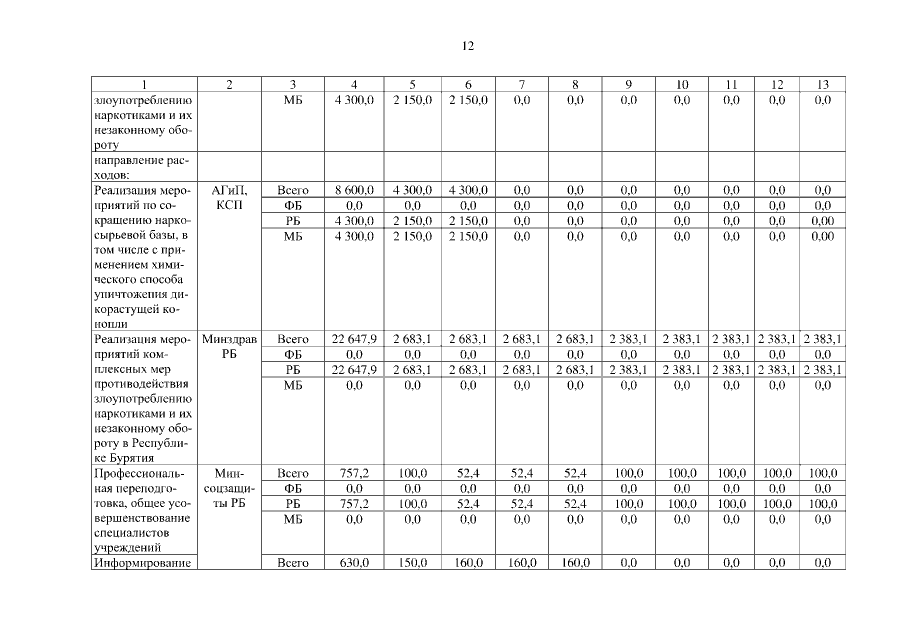 12

| 1 | 2 | 3 | 4 | 5 | 6 | 7 | 8 | 9 | 10 | 11 | 12 | 13 |
|---|---|---|---|---|---|---|---|---|---|---|---|---|
| злоупотреблению наркотиками и их незаконному обороту | | МБ | 4 300,0 | 2 150,0 | 2 150,0 | 0,0 | 0,0 | 0,0 | 0,0 | 0,0 | 0,0 | 0,0 |
| направление расходов: | | | | | | | | | | | | |
| Реализация мероприятий по сокращению наркосырьевой базы, в том числе с применением химического способа уничтожения дикорастущей конопли | АГиП, КСП | Всего | 8 600,0 | 4 300,0 | 4 300,0 | 0,0 | 0,0 | 0,0 | 0,0 | 0,0 | 0,0 | 0,0 |
| | | ФБ | 0,0 | 0,0 | 0,0 | 0,0 | 0,0 | 0,0 | 0,0 | 0,0 | 0,0 | 0,0 |
| | | РБ | 4 300,0 | 2 150,0 | 2 150,0 | 0,0 | 0,0 | 0,0 | 0,0 | 0,0 | 0,0 | 0,00 |
| | | МБ | 4 300,0 | 2 150,0 | 2 150,0 | 0,0 | 0,0 | 0,0 | 0,0 | 0,0 | 0,0 | 0,00 |
| Реализация мероприятий комплексных мер противодействия злоупотреблению наркотиками и их незаконному обороту в Республике Бурятия | Минздрав РБ | Всего | 22 647,9 | 2 683,1 | 2 683,1 | 2 683,1 | 2 683,1 | 2 383,1 | 2 383,1 | 2 383,1 | 2 383,1 | 2 383,1 |
| | | ФБ | 0,0 | 0,0 | 0,0 | 0,0 | 0,0 | 0,0 | 0,0 | 0,0 | 0,0 | 0,0 |
| | | РБ | 22 647,9 | 2 683,1 | 2 683,1 | 2 683,1 | 2 683,1 | 2 383,1 | 2 383,1 | 2 383,1 | 2 383,1 | 2 383,1 |
| | | МБ | 0,0 | 0,0 | 0,0 | 0,0 | 0,0 | 0,0 | 0,0 | 0,0 | 0,0 | 0,0 |
| Профессиональная переподготовка, общее усовершенствование специалистов учреждений | Минсоцзащиты РБ | Всего | 757,2 | 100,0 | 52,4 | 52,4 | 52,4 | 100,0 | 100,0 | 100,0 | 100,0 | 100,0 |
| | | ФБ | 0,0 | 0,0 | 0,0 | 0,0 | 0,0 | 0,0 | 0,0 | 0,0 | 0,0 | 0,0 |
| | | РБ | 757,2 | 100,0 | 52,4 | 52,4 | 52,4 | 100,0 | 100,0 | 100,0 | 100,0 | 100,0 |
| | | МБ | 0,0 | 0,0 | 0,0 | 0,0 | 0,0 | 0,0 | 0,0 | 0,0 | 0,0 | 0,0 |
| Информирование | | Всего | 630,0 | 150,0 | 160,0 | 160,0 | 160,0 | 0,0 | 0,0 | 0,0 | 0,0 | 0,0 |